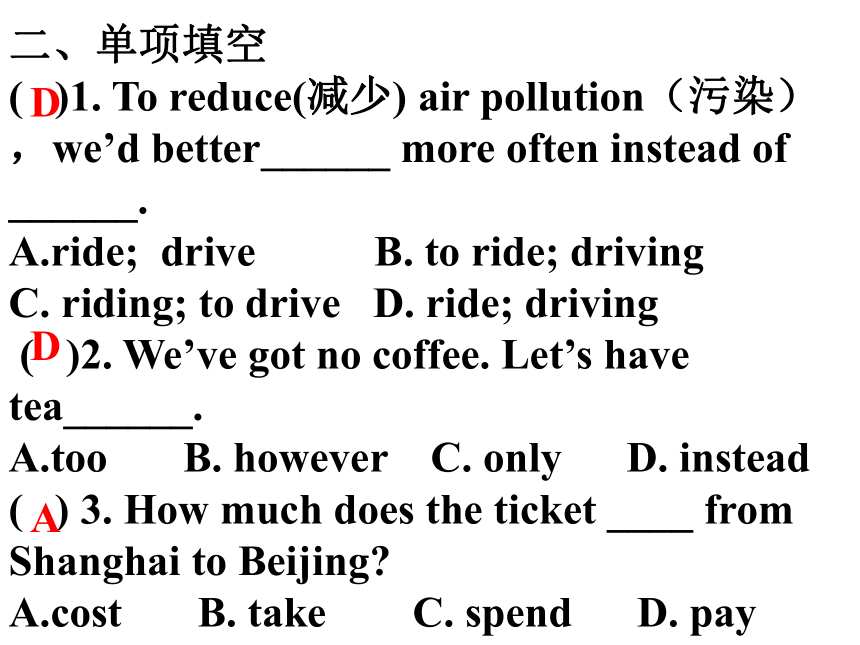 二、单项填空
( D )1. To reduce(减少) air pollution（污染），we'd better______ more often instead of ______.
A.ride; drive B. to ride; driving
C. riding; to drive D. ride; driving
( D )2. We've got no coffee. Let's have tea______.
A.too B. however C. only D. instead
( A ) 3. How much does the ticket ____ from Shanghai to Beijing?
A.cost B. take C. spend D. pay